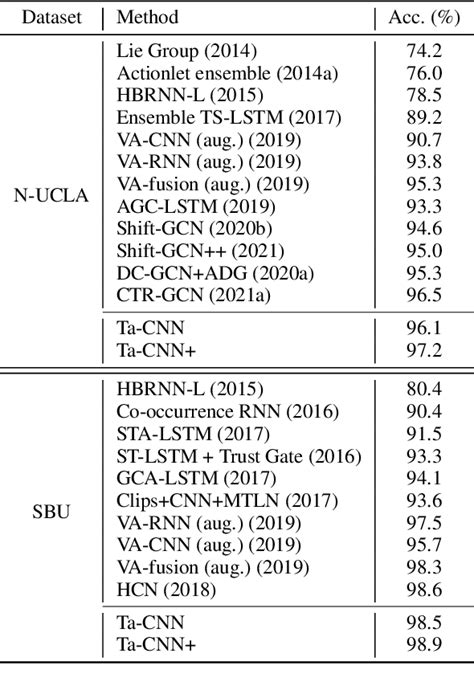 | Dataset | Method | Acc. (%) |
|---|---|---|
| N-UCLA | Lie Group (2014) | 74.2 |
| | Actionlet ensemble (2014a) | 76.0 |
| | HBRNN-L (2015) | 78.5 |
| | Ensemble TS-LSTM (2017) | 89.2 |
| | VA-CNN (aug.) (2019) | 90.7 |
| | VA-RNN (aug.) (2019) | 93.8 |
| | VA-fusion (aug.) (2019) | 95.3 |
| | AGC-LSTM (2019) | 93.3 |
| | Shift-GCN (2020b) | 94.6 |
| | Shift-GCN++ (2021) | 95.0 |
| | DC-GCN+ADG (2020a) | 95.3 |
| | CTR-GCN (2021a) | 96.5 |
| | Ta-CNN | 96.1 |
| | Ta-CNN+ | 97.2 |
| SBU | HBRNN-L (2015) | 80.4 |
| | Co-occurrence RNN (2016) | 90.4 |
| | STA-LSTM (2017) | 91.5 |
| | ST-LSTM + Trust Gate (2016) | 93.3 |
| | GCA-LSTM (2017) | 94.1 |
| | Clips+CNN+MTLN (2017) | 93.6 |
| | VA-RNN (aug.) (2019) | 97.5 |
| | VA-CNN (aug.) (2019) | 95.7 |
| | VA-fusion (aug.) (2019) | 98.3 |
| | HCN (2018) | 98.6 |
| | Ta-CNN | 98.5 |
| | Ta-CNN+ | 98.9 |